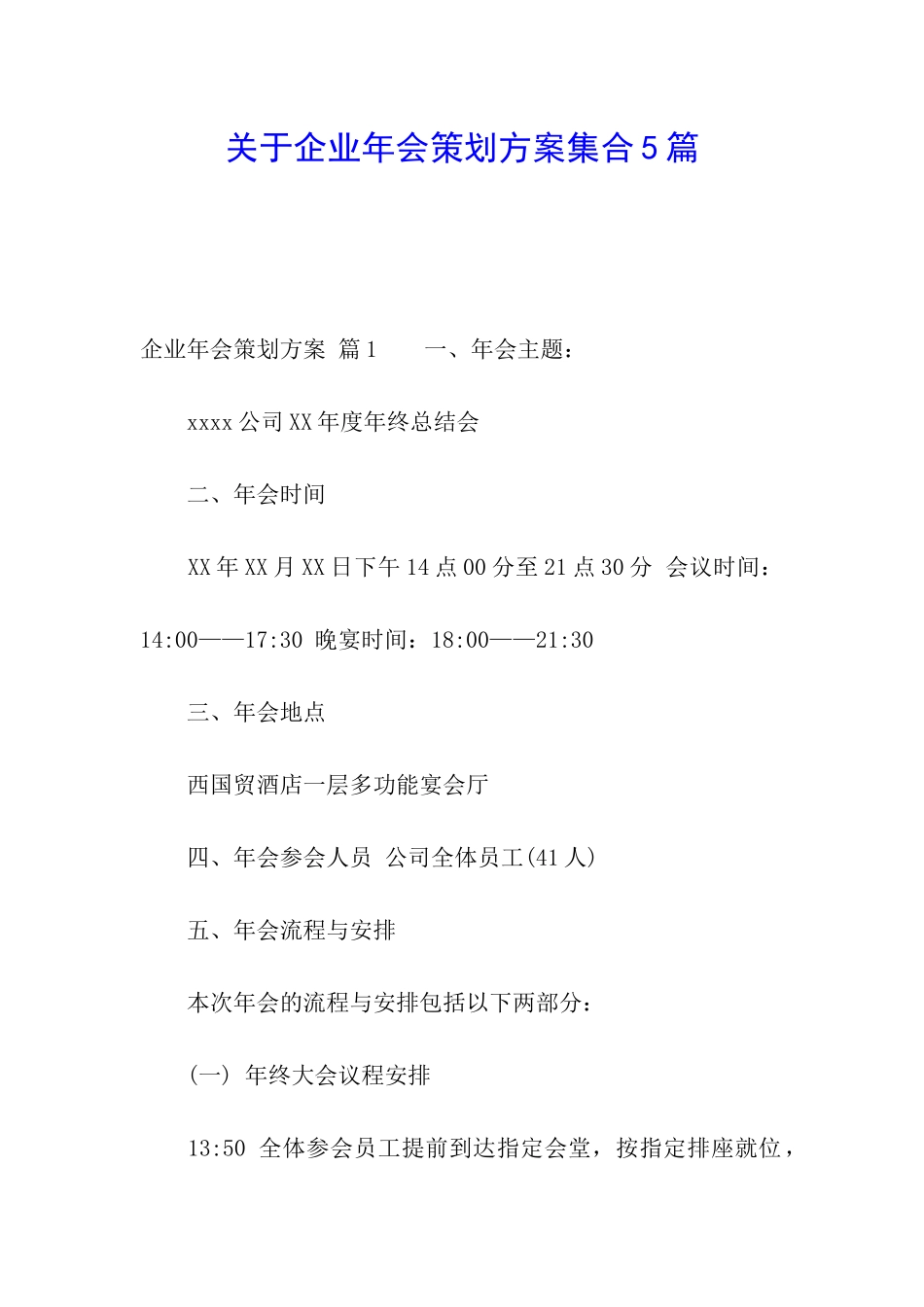 关于企业年会策划方案集合5篇

企业年会策划方案 篇1　　一、年会主题：

xxxx公司XX年度年终总结会

二、年会时间

XX年XX月XX日下午14点00分至21点30分 会议时间：14:00——17:30 晚宴时间：18:00——21:30

三、年会地点

西国贸酒店一层多功能宴会厅

四、年会参会人员 公司全体员工(41人)

五、年会流程与安排

本次年会的流程与安排包括以下两部分：

(一) 年终大会议程安排

13:50 全体参会员工提前到达指定会堂，按指定排座就位，